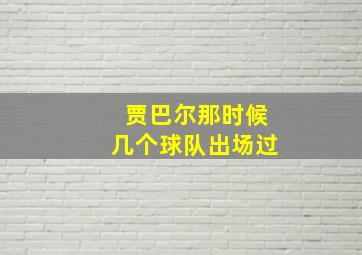 贾巴尔那时候
几个球队出场过